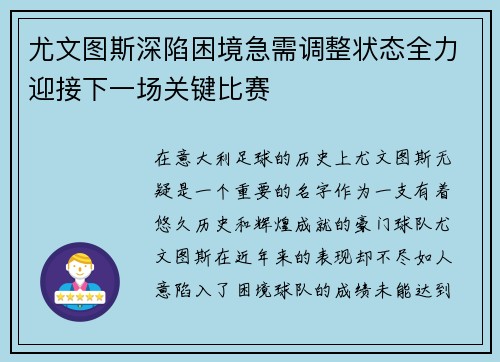 尤文图斯深陷困境急需调整状态全力迎接下一场关键比赛

在意大利足球的历史上尤文图斯无疑是一个重要的名字作为一支有着悠久历史和辉煌成就的豪门球队尤文图斯在近年来的表现却不尽如人意陷入了困境球队的成绩未能达到